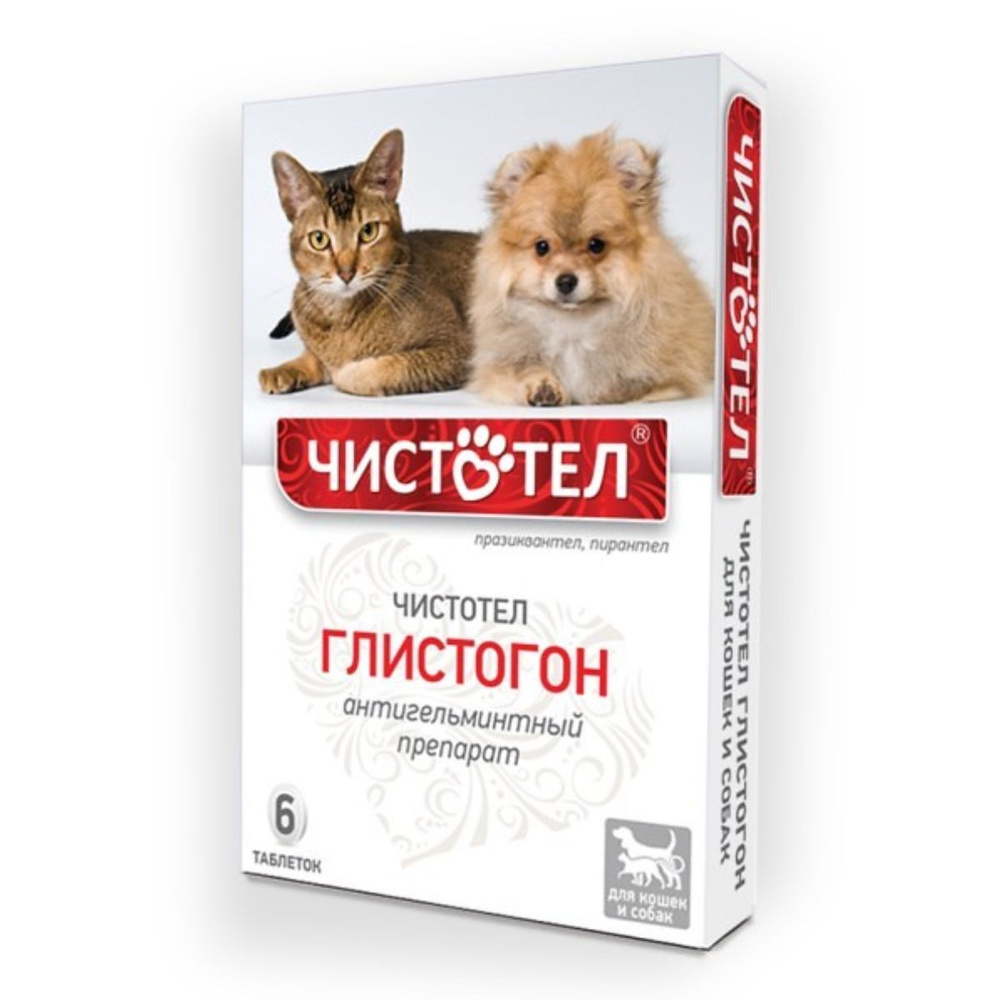 ЧИСТОТЕЛ®

празиквантел, пирантел

ЧИСТОТЕЛ
ГЛИСТОГОН
антигельминтный препарат

6 ТАБЛЕТОК

для кошек и собак

ЧИСТОТЕЛ®

ЧИСТОТЕЛ ГЛИСТОГОН
ДЛЯ КОШЕК И СОБАК